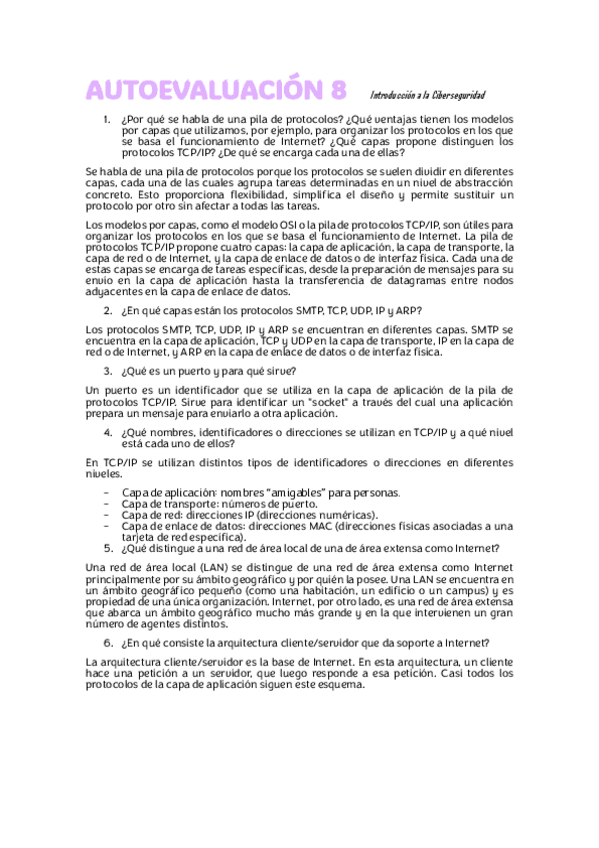 AUTOEVALUACIÓN 8 Introducción a la Ciberseguridad

1. ¿Por qué se habla de una pila de protocolos? ¿Qué ventajas tienen los modelos por capas que utilizamos, por ejemplo, para organizar los protocolos en los que se basa el funcionamiento de Internet? ¿Qué capas propone distinguen los protocolos TCP/IP? ¿De qué se encarga cada una de ellas?

Se habla de una pila de protocolos porque los protocolos se suelen dividir en diferentes capas, cada una de las cuales agrupa tareas determinadas en un nivel de abstracción concreto. Esto proporciona flexibilidad, simplifica el diseño y permite sustituir un protocolo por otro sin afectar a todas las tareas.

Los modelos por capas, como el modelo OSI o la pila de protocolos TCP/IP, son útiles para organizar los protocolos en los que se basa el funcionamiento de Internet. La pila de protocolos TCP/IP propone cuatro capas: la capa de aplicación, la capa de transporte, la capa de red o de Internet, y la capa de enlace de datos o de interfaz física. Cada una de estas capas se encarga de tareas específicas, desde la preparación de mensajes para su envío en la capa de aplicación hasta la transferencia de datagramas entre nodos adyacentes en la capa de enlace de datos.

2. ¿En qué capas están los protocolos SMTP, TCP, UDP, IP y ARP?

Los protocolos SMTP, TCP, UDP, IP y ARP se encuentran en diferentes capas. SMTP se encuentra en la capa de aplicación, TCP y UDP en la capa de transporte, IP en la capa de red o de Internet, y ARP en la capa de enlace de datos o de interfaz física.

3. ¿Qué es un puerto y para qué sirve?

Un puerto es un identificador que se utiliza en la capa de aplicación de la pila de protocolos TCP/IP. Sirve para identificar un "socket" a través del cual una aplicación prepara un mensaje para enviarlo a otra aplicación.

4. ¿Qué nombres, identificadores o direcciones se utilizan en TCP/IP y a qué nivel está cada uno de ellos?

En TCP/IP se utilizan distintos tipos de identificadores o direcciones en diferentes niveles.

- Capa de aplicación: nombres "amigables" para personas.
- Capa de transporte: números de puerto.
- Capa de red: direcciones IP (direcciones numéricas).
- Capa de enlace de datos: direcciones MAC (direcciones físicas asociadas a una tarjeta de red específica).

5. ¿Qué distingue a una red de área local de una de área extensa como Internet?

Una red de área local (LAN) se distingue de una red de área extensa como Internet principalmente por su ámbito geográfico y por quién la posee. Una LAN se encuentra en un ámbito geográfico pequeño (como una habitación, un edificio o un campus) y es propiedad de una única organización. Internet, por otro lado, es una red de área extensa que abarca un ámbito geográfico mucho más grande y en la que intervienen un gran número de agentes distintos.

6. ¿En qué consiste la arquitectura cliente/servidor que da soporte a Internet?

La arquitectura cliente/servidor es la base de Internet. En esta arquitectura, un cliente hace una petición a un servidor, que luego responde a esa petición. Casi todos los protocolos de la capa de aplicación siguen este esquema.